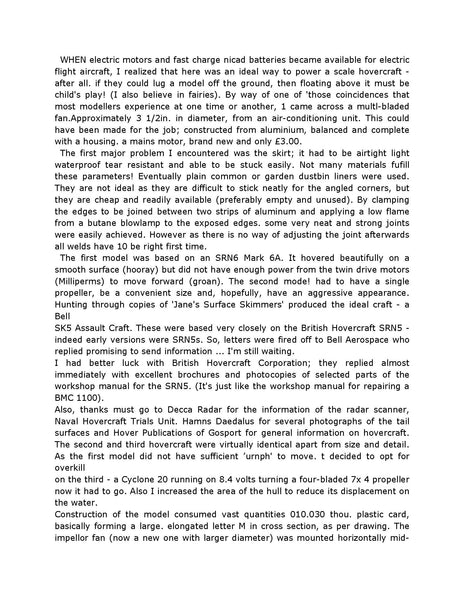 WHEN electric motors and fast charge nicad batteries became available for electric flight aircraft, I realized that here was an ideal way to power a scale hovercraft - after all. if they could lug a model off the ground, then floating above it must be child's play! (I also believe in fairies). By way of one of 'those coincidences that most modellers experience at one time or another, 1 came across a multl-bladed fan.Approximately 3 1/2in. in diameter, from an air-conditioning unit. This could have been made for the job; constructed from aluminium, balanced and complete with a housing. a mains motor, brand new and only £3.00.

The first major problem I encountered was the skirt; it had to be airtight light waterproof tear resistant and able to be stuck easily. Not many materials fufill these parameters! Eventually plain common or garden dustbin liners were used. They are not ideal as they are difficult to stick neatly for the angled corners, but they are cheap and readily available (preferably empty and unused). By clamping the edges to be joined between two strips of aluminum and applying a low flame from a butane blowlamp to the exposed edges. some very neat and strong joints were easily achieved. However as there is no way of adjusting the joint afterwards all welds have 10 be right first time.

The first model was based on an SRN6 Mark 6A. It hovered beautifully on a smooth surface (hooray) but did not have enough power from the twin drive motors (Milliperms) to move forward (groan). The second mode! had to have a single propeller, be a convenient size and, hopefully, have an aggressive appearance. Hunting through copies of 'Jane's Surface Skimmers' produced the ideal craft - a Bell
SK5 Assault Craft. These were based very closely on the British Hovercraft SRN5 - indeed early versions were SRN5s. So, letters were fired off to Bell Aerospace who replied promising to send information ... I'm still waiting.
I had better luck with British Hovercraft Corporation; they replied almost immediately with excellent brochures and photocopies of selected parts of the workshop manual for the SRN5. (It's just like the workshop manual for repairing a BMC 1100).
Also, thanks must go to Decca Radar for the information of the radar scanner, Naval Hovercraft Trials Unit. Hamns Daedalus for several photographs of the tail surfaces and Hover Publications of Gosport for general information on hovercraft.
The second and third hovercraft were virtually identical apart from size and detail.
As the first model did not have sufficient 'urnph' to move. t decided to opt for overkill
on the third - a Cyclone 20 running on 8.4 volts turning a four-bladed 7x 4 propeller now it had to go. Also I increased the area of the hull to reduce its displacement on the water.
Construction of the model consumed vast quantities 010.030 thou. plastic card, basically forming a large. elongated letter M in cross section, as per drawing. The impellor fan (now a new one with larger diameter) was mounted horizontally mid-